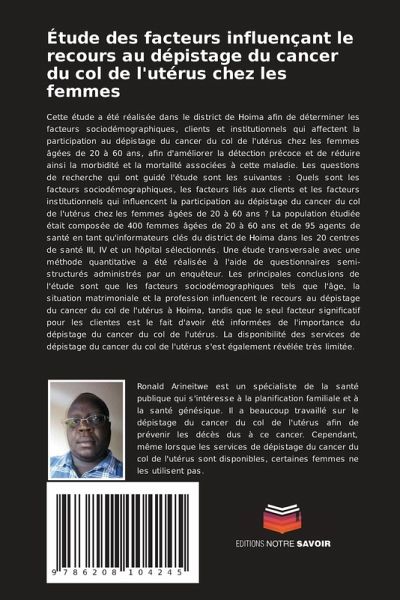 Étude des facteurs influençant le recours au dépistage du cancer du col de l'utérus chez les femmes

Cette étude a été réalisée dans le district de Hoima afin de déterminer les facteurs sociodémographiques, clients et institutionnels qui affectent la participation au dépistage du cancer du col de l'utérus chez les femmes âgées de 20 à 60 ans, afin d'améliorer la détection précoce et de réduire ainsi la morbidité et la mortalité associées à cette maladie. Les questions de recherche qui ont guidé l'étude sont les suivantes : Quels sont les facteurs sociodémographiques, les facteurs liés aux clients et les facteurs institutionnels qui influencent la participation au dépistage du cancer du col de l'utérus chez les femmes âgées de 20 à 60 ans ? La population étudiée était composée de 400 femmes âgées de 20 à 60 ans et de 95 agents de santé en tant qu'informateurs clés du district de Hoima dans les 20 centres de santé III, IV et un hôpital sélectionnés. Une étude transversale avec une méthode quantitative a été réalisée à l'aide de questionnaires semi-structurés administrés par un enquêteur. Les principales conclusions de l'étude sont que les facteurs sociodémographiques tels que l'âge, la situation matrimoniale et la profession influencent le recours au dépistage du cancer du col de l'utérus à Hoima, tandis que le seul facteur significatif pour les clientes est le fait d'avoir été informées de l'importance du dépistage du cancer du col de l'utérus. La disponibilité des services de dépistage du cancer du col de l'utérus s'est également révélée très limitée.

Ronald Arineitwe est un spécialiste de la santé publique qui s'intéresse à la planification familiale et à la santé génésique. Il a beaucoup travaillé sur le dépistage du cancer du col de l'utérus afin de prévenir les décès dus à ce cancer. Cependant, même lorsque les services de dépistage du cancer du col de l'utérus sont disponibles, certaines femmes ne les utilisent pas.

9 786208 104245

EDITIONS NOTRE SAVOIR